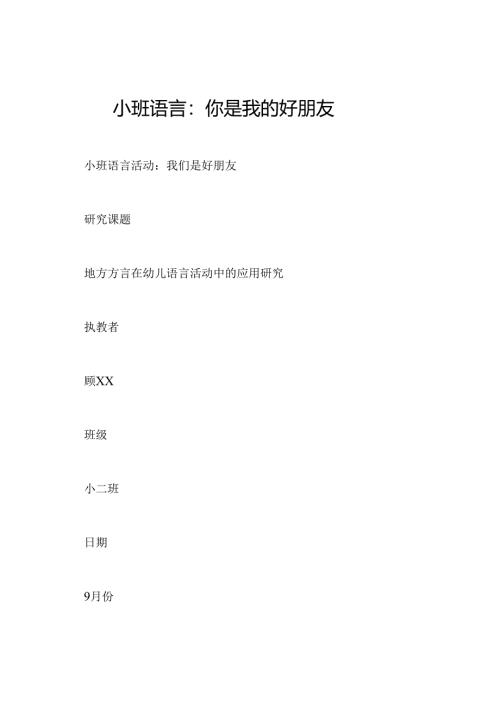 小班语言：你是我的好朋友

小班语言活动：我们是好朋友

研究课题

地方方言在幼儿语言活动中的应用研究

执教者

顾XX

班级

小二班

日期

9月份